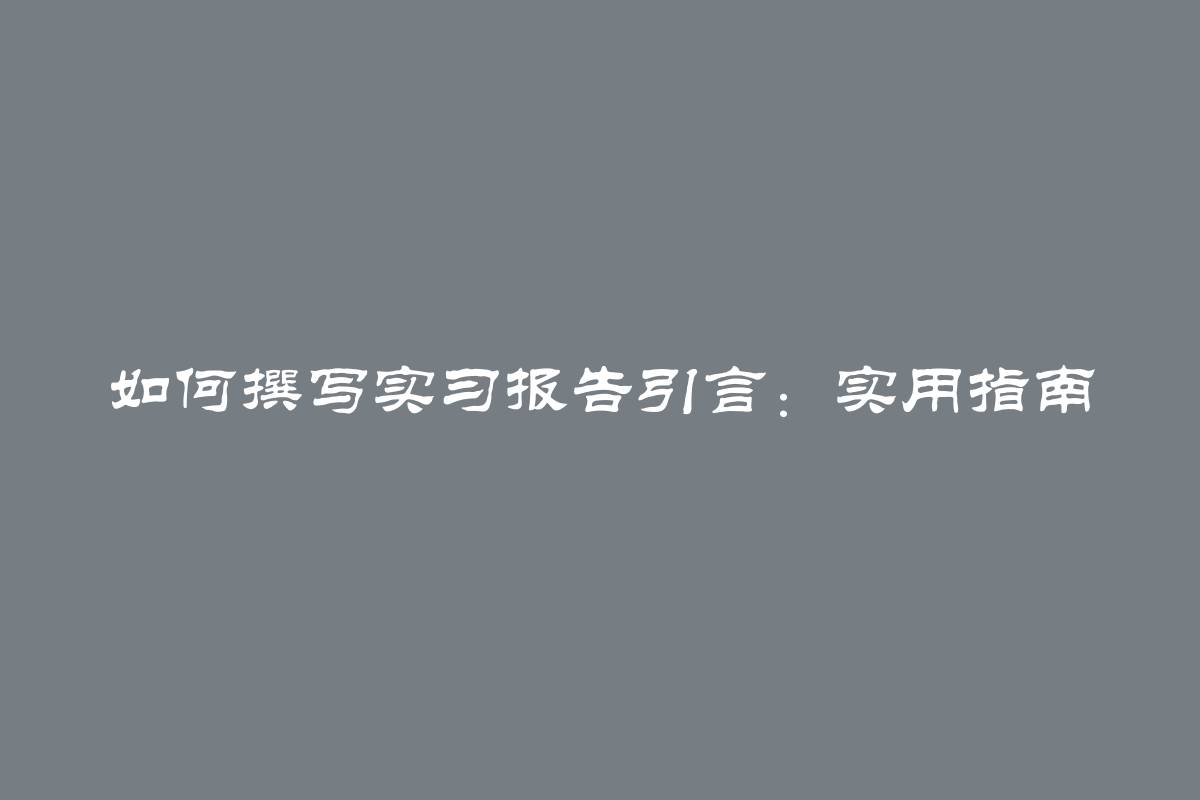 如何撰写实习报告引言：实用指南